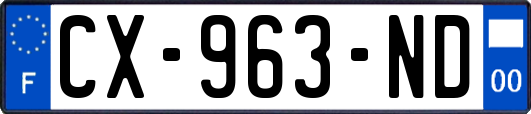 F
CX-963-ND
00